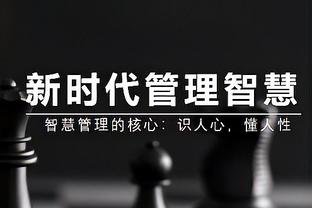 新时代管理智慧

智慧管理的核心：识人心，懂人性